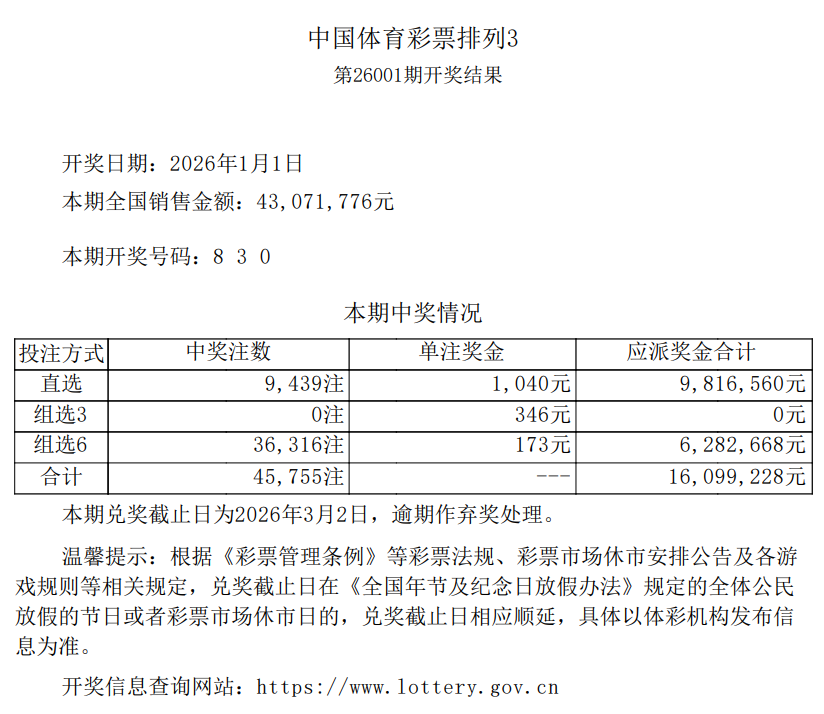 中国体育彩票排列3
第26001期开奖结果

开奖日期：2026年1月1日
本期全国销售金额：43,071,776元

本期开奖号码：8 3 0

本期中奖情况

| 投注方式 | 中奖注数 | 单注奖金 | 应派奖金合计 |
|---|---|---|---|
| 直选 | 9,439注 | 1,040元 | 9,816,560元 |
| 组选3 | 0注 | 346元 | 0元 |
| 组选6 | 36,316注 | 173元 | 6,282,668元 |
| 合计 | 45,755注 | --- | 16,099,228元 |

本期兑奖截止日为2026年3月2日，逾期作弃奖处理。

温馨提示：根据《彩票管理条例》等彩票法规、彩票市场休市安排公告及各游戏规则等相关规定，兑奖截止日在《全国年节及纪念日放假办法》规定的全体公民放假的节日或者彩票市场休市日的，兑奖截止日相应顺延，具体以体彩机构发布信息为准。

开奖信息查询网站：https://www.lottery.gov.cn